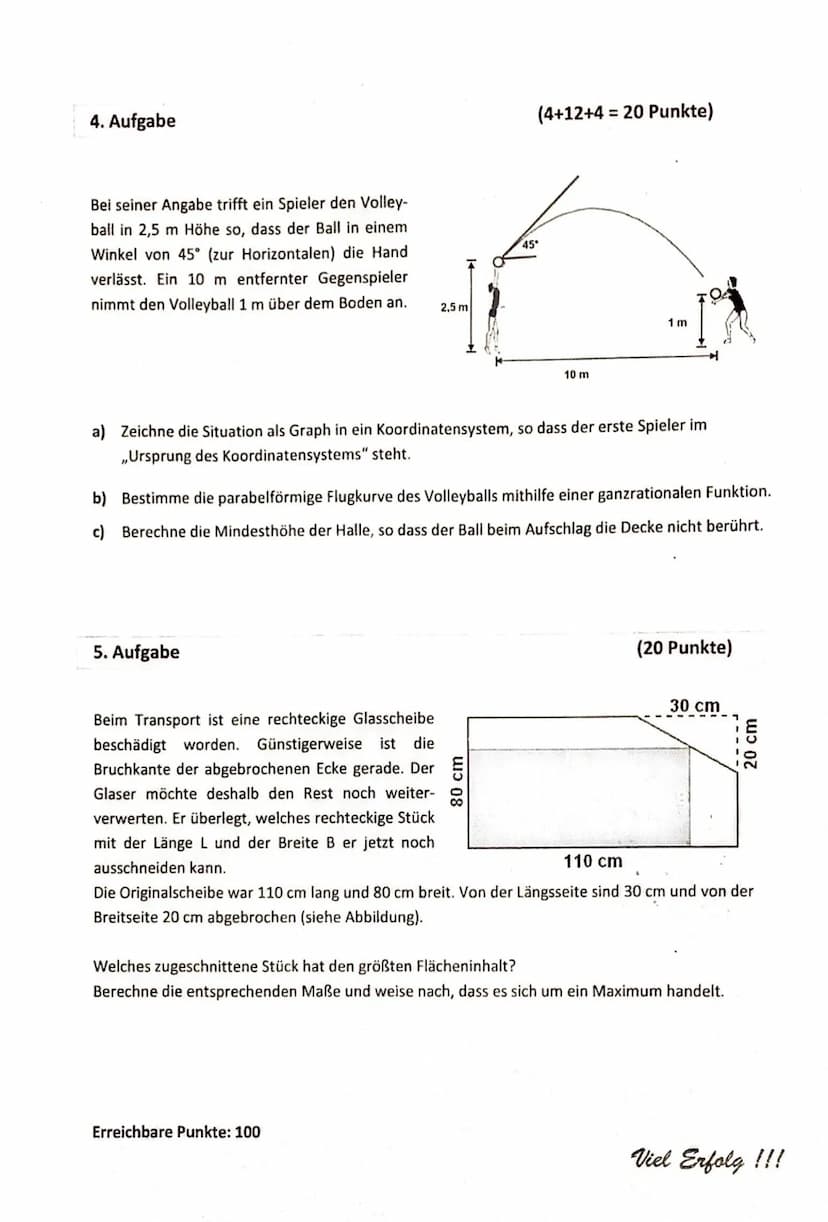 4. Aufgabe

(4+12+4 = 20 Punkte)

Bei seiner Angabe trifft ein Spieler den Volleyball in 2,5 m Höhe so, dass der Ball in einem Winkel von 45° (zur Horizontalen) die Hand verlässt. Ein 10 m entfernter Gegenspieler nimmt den Volleyball 1 m über dem Boden an.

45°

2,5 m

1 m

10 m

a) Zeichne die Situation als Graph in ein Koordinatensystem, so dass der erste Spieler im „Ursprung des Koordinatensystems" steht.

b) Bestimme die parabelförmige Flugkurve des Volleyballs mithilfe einer ganzrationalen Funktion.

c) Berechne die Mindesthöhe der Halle, so dass der Ball beim Aufschlag die Decke nicht berührt.

5. Aufgabe

(20 Punkte)

Beim Transport ist eine rechteckige Glasscheibe beschädigt worden. Günstigerweise ist die Bruchkante der abgebrochenen Ecke gerade. Der Glaser möchte deshalb den Rest noch weiterverwerten. Er überlegt, welches rechteckige Stück mit der Länge L und der Breite B er jetzt noch ausschneiden kann.

30 cm

20 cm

80 cm

110 cm

Die Originalscheibe war 110 cm lang und 80 cm breit. Von der Längsseite sind 30 cm und von der Breitseite 20 cm abgebrochen (siehe Abbildung).

Welches zugeschnittene Stück hat den größten Flächeninhalt?
Berechne die entsprechenden Maße und weise nach, dass es sich um ein Maximum handelt.

Erreichbare Punkte: 100

Viel Erfolg !!!